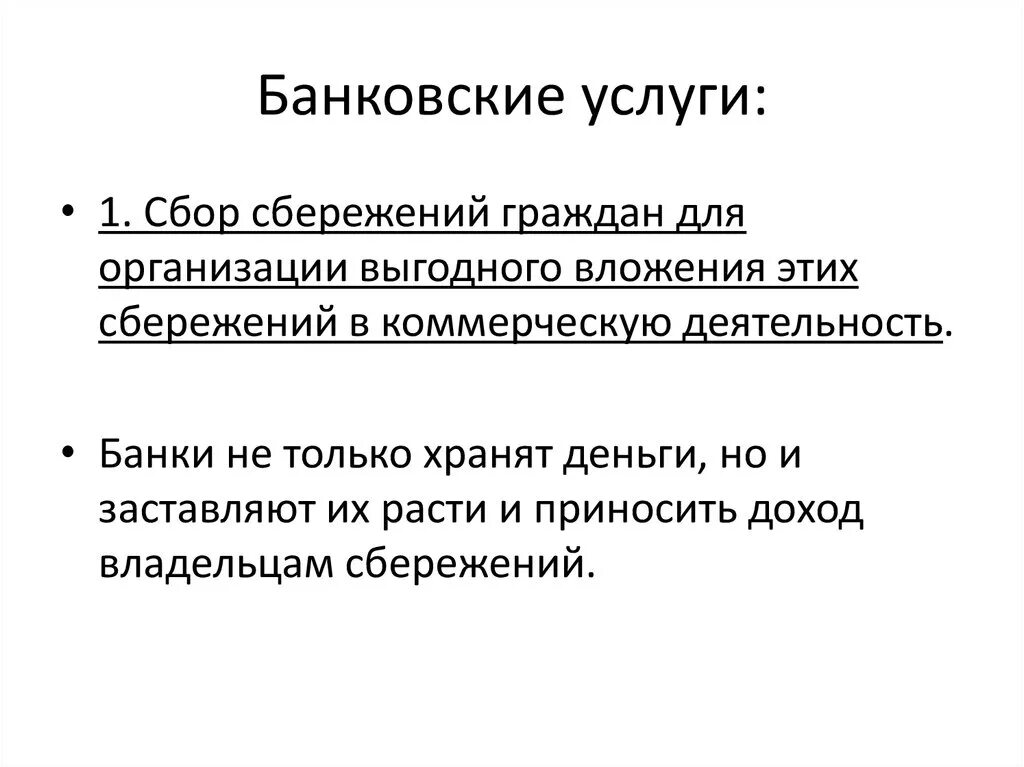 Банковские услуги:

• 1. Сбор сбережений граждан для организации выгодного вложения этих сбережений в коммерческую деятельность.

• Банки не только хранят деньги, но и заставляют их расти и приносить доход владельцам сбережений.